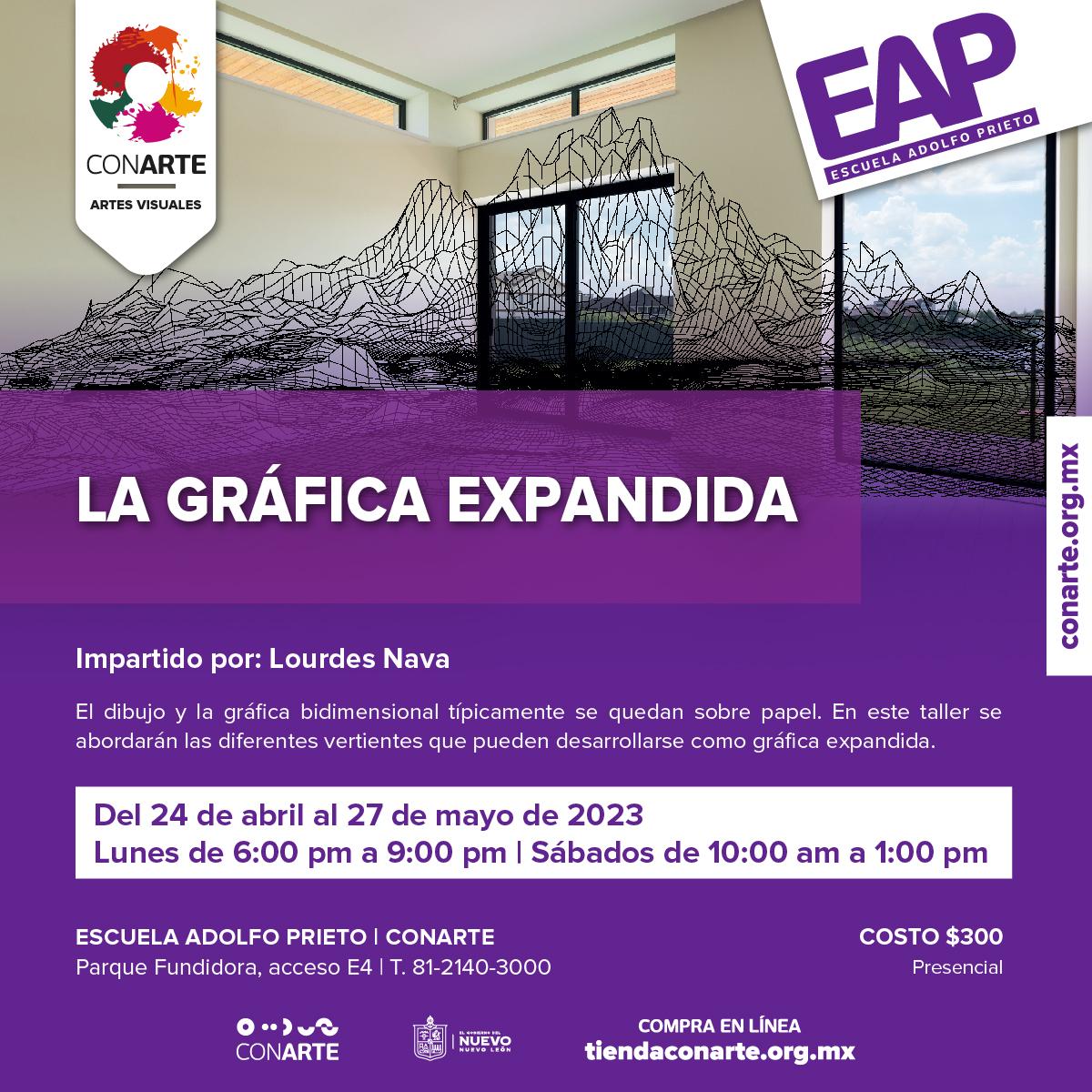 CONARTE
ARTES VISUALES

EAP
ESCUELA ADOLFO PRIETO

conarte.org.mx

LA GRÁFICA EXPANDIDA

Impartido por: Lourdes Nava

El dibujo y la gráfica bidimensional típicamente se quedan sobre papel. En este taller se abordarán las diferentes vertientes que pueden desarrollarse como gráfica expandida.

Del 24 de abril al 27 de mayo de 2023
Lunes de 6:00 pm a 9:00 pm | Sábados de 10:00 am a 1:00 pm

ESCUELA ADOLFO PRIETO | CONARTE
Parque Fundidora, acceso E4 | T. 81-2140-3000

COSTO $300
Presencial

CONARTE

EL GOBIERNO DEL NUEVO NUEVO LEÓN

COMPRA EN LÍNEA
tiendaconarte.org.mx